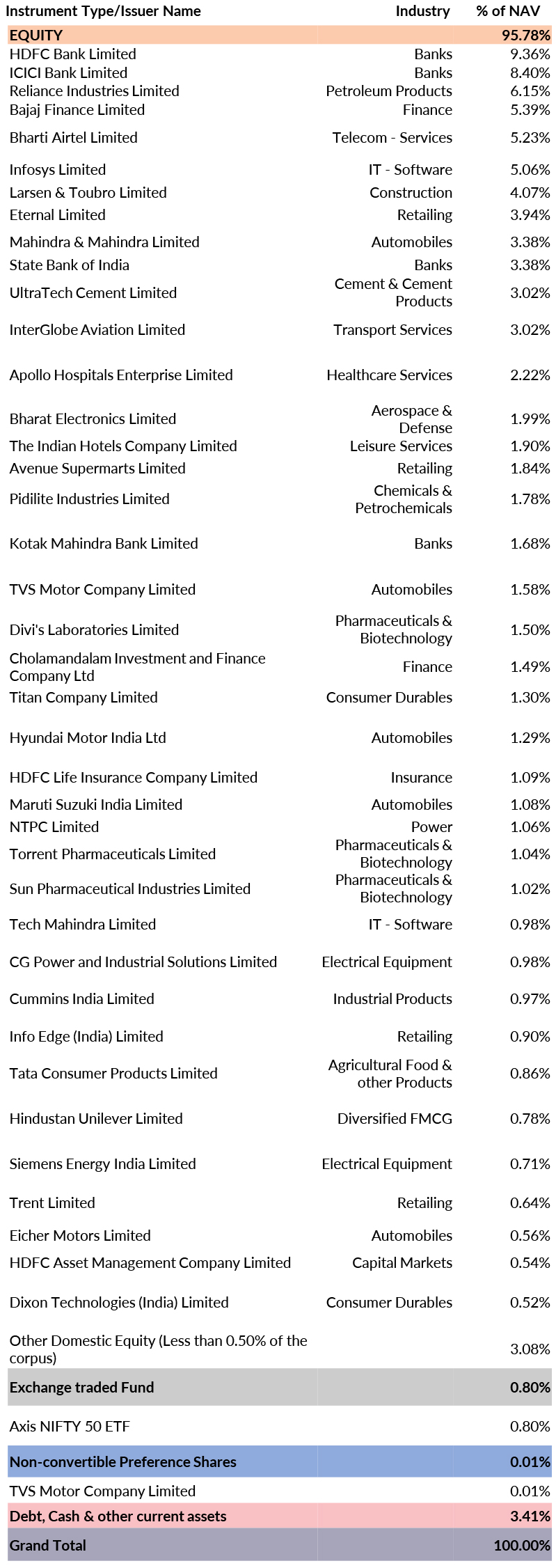 | Instrument Type/Issuer Name | Industry | % of NAV |
|---|---|---|
| EQUITY | | 95.78% |
| HDFC Bank Limited | Banks | 9.36% |
| ICICI Bank Limited | Banks | 8.40% |
| Reliance Industries Limited | Petroleum Products | 6.15% |
| Bajaj Finance Limited | Finance | 5.39% |
| Bharti Airtel Limited | Telecom - Services | 5.23% |
| Infosys Limited | IT - Software | 5.06% |
| Larsen & Toubro Limited | Construction | 4.07% |
| Eternal Limited | Retailing | 3.94% |
| Mahindra & Mahindra Limited | Automobiles | 3.38% |
| State Bank of India | Banks | 3.38% |
| UltraTech Cement Limited | Cement & Cement Products | 3.02% |
| InterGlobe Aviation Limited | Transport Services | 3.02% |
| Apollo Hospitals Enterprise Limited | Healthcare Services | 2.22% |
| Bharat Electronics Limited | Aerospace & Defense | 1.99% |
| The Indian Hotels Company Limited | Leisure Services | 1.90% |
| Avenue Supermarts Limited | Retailing | 1.84% |
| Pidilite Industries Limited | Chemicals & Petrochemicals | 1.78% |
| Kotak Mahindra Bank Limited | Banks | 1.68% |
| TVS Motor Company Limited | Automobiles | 1.58% |
| Divi's Laboratories Limited | Pharmaceuticals & Biotechnology | 1.50% |
| Cholamandalam Investment and Finance Company Ltd | Finance | 1.49% |
| Titan Company Limited | Consumer Durables | 1.30% |
| Hyundai Motor India Ltd | Automobiles | 1.29% |
| HDFC Life Insurance Company Limited | Insurance | 1.09% |
| Maruti Suzuki India Limited | Automobiles | 1.08% |
| NTPC Limited | Power | 1.06% |
| Torrent Pharmaceuticals Limited | Pharmaceuticals & Biotechnology | 1.04% |
| Sun Pharmaceutical Industries Limited | Pharmaceuticals & Biotechnology | 1.02% |
| Tech Mahindra Limited | IT - Software | 0.98% |
| CG Power and Industrial Solutions Limited | Electrical Equipment | 0.98% |
| Cummins India Limited | Industrial Products | 0.97% |
| Info Edge (India) Limited | Retailing | 0.90% |
| Tata Consumer Products Limited | Agricultural Food & other Products | 0.86% |
| Hindustan Unilever Limited | Diversified FMCG | 0.78% |
| Siemens Energy India Limited | Electrical Equipment | 0.71% |
| Trent Limited | Retailing | 0.64% |
| Eicher Motors Limited | Automobiles | 0.56% |
| HDFC Asset Management Company Limited | Capital Markets | 0.54% |
| Dixon Technologies (India) Limited | Consumer Durables | 0.52% |
| Other Domestic Equity (Less than 0.50% of the corpus) | | 3.08% |
| Exchange traded Fund | | 0.80% |
| Axis NIFTY 50 ETF | | 0.80% |
| Non-convertible Preference Shares | | 0.01% |
| TVS Motor Company Limited | | 0.01% |
| Debt, Cash & other current assets | | 3.41% |
| Grand Total | | 100.00% |